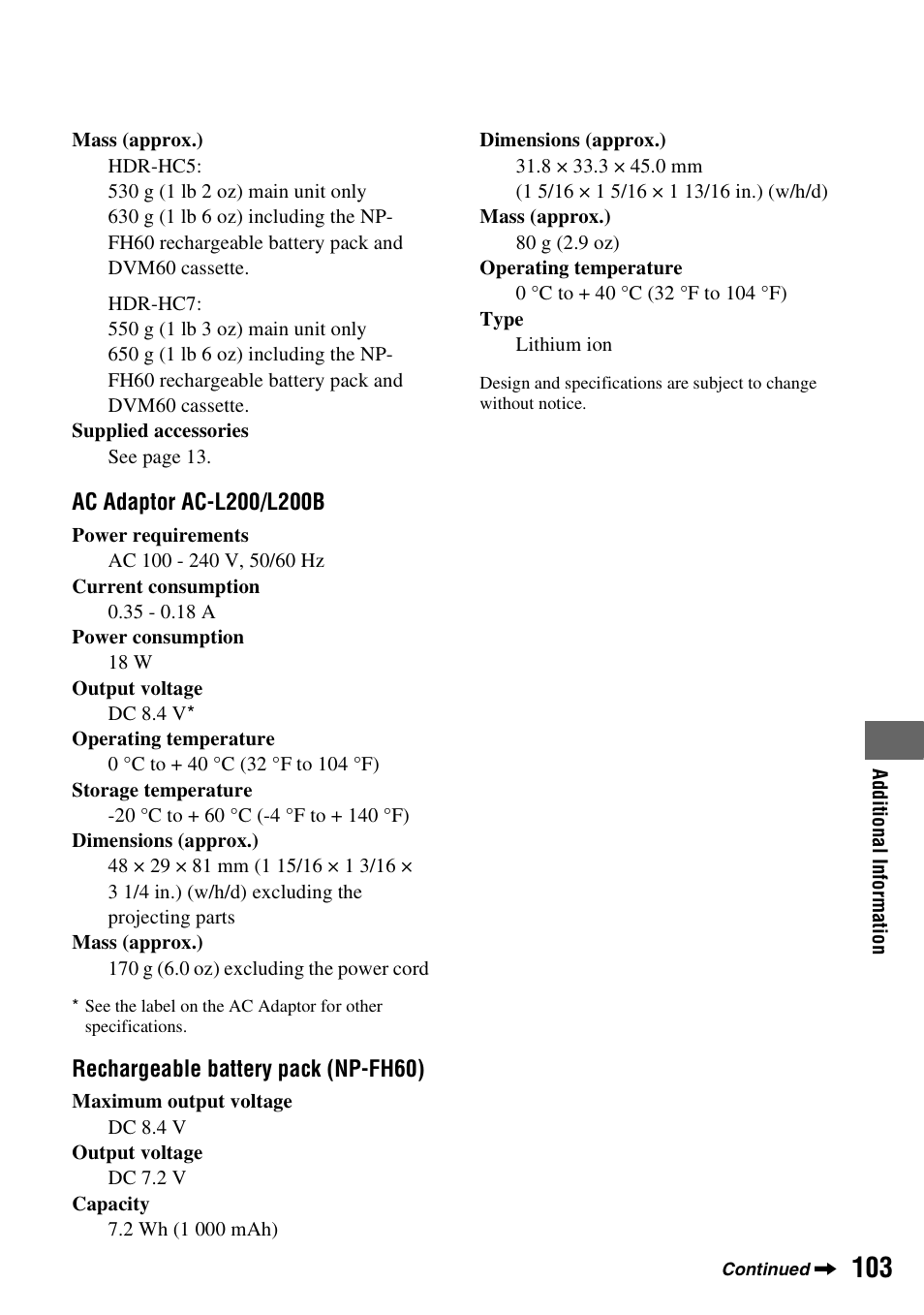 Mass (approx.)
HDR-HC5:
530 g (1 lb 2 oz) main unit only
630 g (1 lb 6 oz) including the NP-FH60 rechargeable battery pack and DVM60 cassette.

HDR-HC7:
550 g (1 lb 3 oz) main unit only
650 g (1 lb 6 oz) including the NP-FH60 rechargeable battery pack and DVM60 cassette.
Supplied accessories
See page 13.

AC Adaptor AC-L200/L200B

Power requirements
AC 100 - 240 V, 50/60 Hz
Current consumption
0.35 - 0.18 A
Power consumption
18 W
Output voltage
DC 8.4 V*
Operating temperature
0 °C to + 40 °C (32 °F to 104 °F)
Storage temperature
-20 °C to + 60 °C (-4 °F to + 140 °F)
Dimensions (approx.)
48 × 29 × 81 mm (1 15/16 × 1 3/16 × 3 1/4 in.) (w/h/d) excluding the projecting parts
Mass (approx.)
170 g (6.0 oz) excluding the power cord

* See the label on the AC Adaptor for other specifications.

Rechargeable battery pack (NP-FH60)

Maximum output voltage
DC 8.4 V
Output voltage
DC 7.2 V
Capacity
7.2 Wh (1 000 mAh)
Dimensions (approx.)
31.8 × 33.3 × 45.0 mm
(1 5/16 × 1 5/16 × 1 13/16 in.) (w/h/d)
Mass (approx.)
80 g (2.9 oz)
Operating temperature
0 °C to + 40 °C (32 °F to 104 °F)
Type
Lithium ion

Design and specifications are subject to change without notice.

Additional Information

Continued ➡ 103